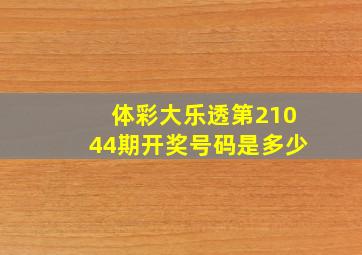 体彩大乐透第21044期开奖号码是多少